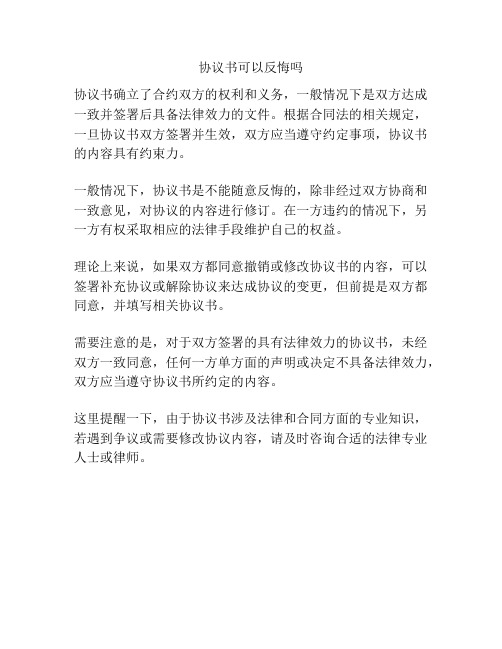 协议书可以反悔吗

协议书确立了合约双方的权利和义务，一般情况下是双方达成一致并签署后具备法律效力的文件。根据合同法的相关规定，一旦协议书双方签署并生效，双方应当遵守约定事项，协议书的内容具有约束力。

一般情况下，协议书是不能随意反悔的，除非经过双方协商和一致意见，对协议的内容进行修订。在一方违约的情况下，另一方有权采取相应的法律手段维护自己的权益。

理论上来说，如果双方都同意撤销或修改协议书的内容，可以签署补充协议或解除协议来达成协议的变更，但前提是双方都同意，并填写相关协议书。

需要注意的是，对于双方签署的具有法律效力的协议书，未经双方一致同意，任何一方单方面的声明或决定不具备法律效力，双方应当遵守协议书所约定的内容。

这里提醒一下，由于协议书涉及法律和合同方面的专业知识，若遇到争议或需要修改协议内容，请及时咨询合适的法律专业人士或律师。